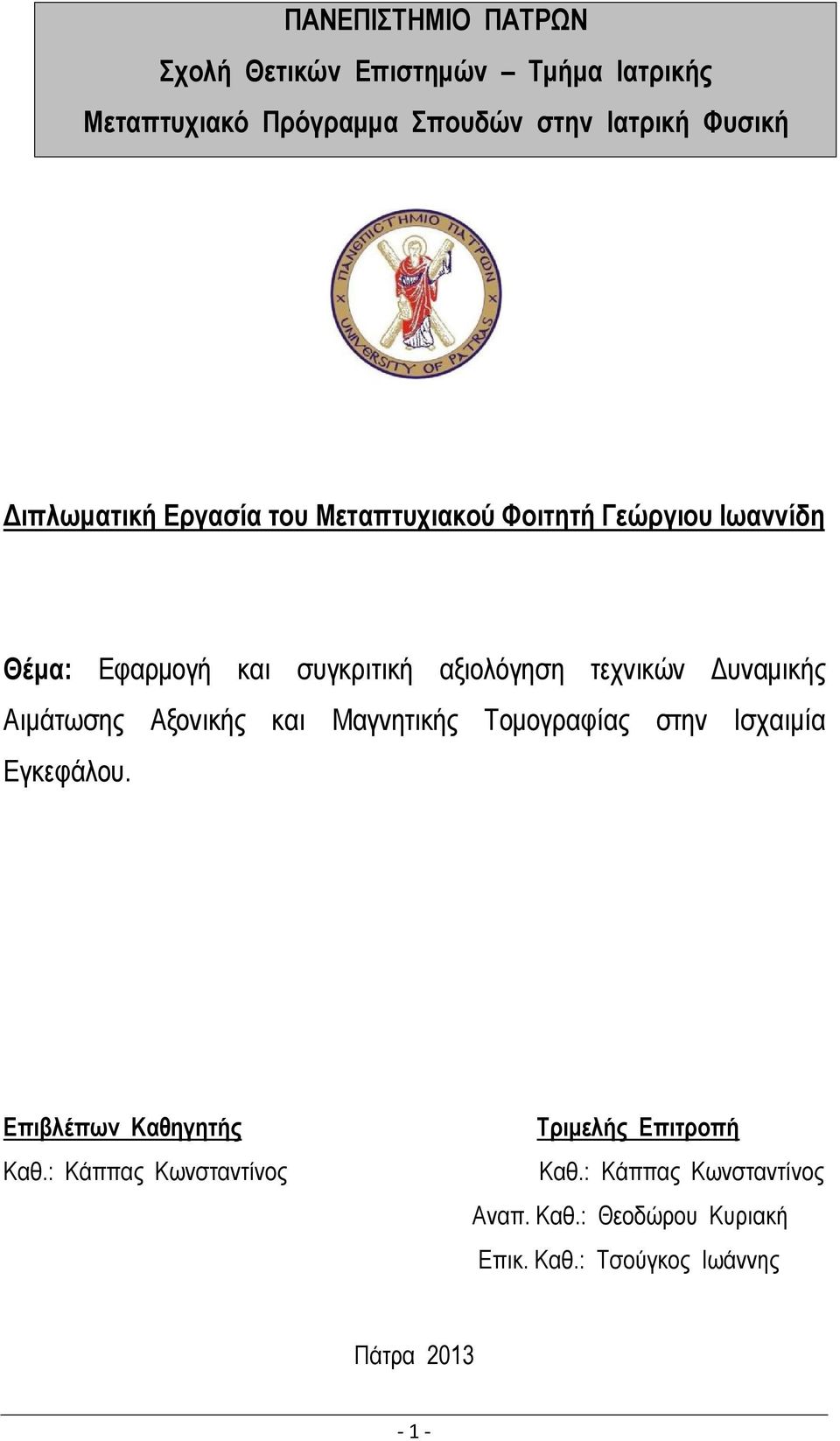 ΠΑΝΕΠΙΣΤΗΜΙΟ ΠΑΤΡΩΝ
Σχολή Θετικών Επιστημών – Τμήμα Ιατρικής
Μεταπτυχιακό Πρόγραμμα Σπουδών στην Ιατρική Φυσική

ΠΑΝΕΠΙΣΤΗΜΙΟ ΠΑΤΡΩΝ
UNIVERSITY OF PATRAS

Διπλωματική Εργασία του Μεταπτυχιακού Φοιτητή Γεώργιου Ιωαννίδη

Θέμα: Εφαρμογή και συγκριτική αξιολόγηση τεχνικών Δυναμικής Αιμάτωσης Αξονικής και Μαγνητικής Τομογραφίας στην Ισχαιμία Εγκεφάλου.

Επιβλέπων Καθηγητής
Καθ.: Κάππας Κωνσταντίνος

Τριμελής Επιτροπή
Καθ.: Κάππας Κωνσταντίνος
Αναπ. Καθ.: Θεοδώρου Κυριακή
Επικ. Καθ.: Τσούγκος Ιωάννης

Πάτρα 2013

- 1 -